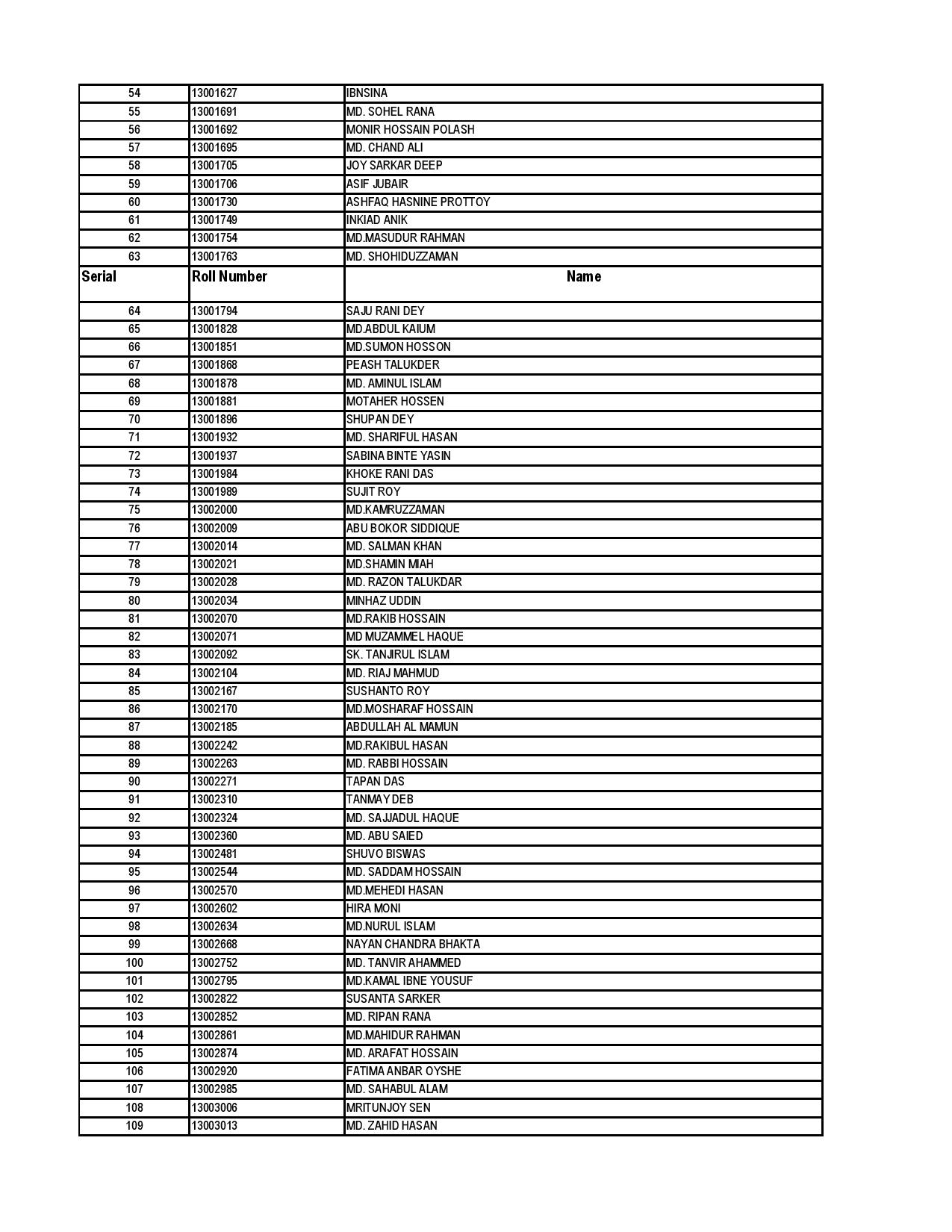 | 54 | 13001627 | IBNSINA |
|---|---|---|
| 55 | 13001691 | MD. SOHEL RANA |
| 56 | 13001692 | MONIR HOSSAIN POLASH |
| 57 | 13001695 | MD. CHAND ALI |
| 58 | 13001705 | JOY SARKAR DEEP |
| 59 | 13001706 | ASIF JUBAIR |
| 60 | 13001730 | ASHFAQ HASNINE PROTTOY |
| 61 | 13001749 | INKIAD ANIK |
| 62 | 13001754 | MD.MASUDUR RAHMAN |
| 63 | 13001763 | MD. SHOHIDUZZAMAN |
| Serial | Roll Number | Name |
| 64 | 13001794 | SAJU RANI DEY |
| 65 | 13001828 | MD.ABDUL KAIUM |
| 66 | 13001851 | MD.SUMON HOSSON |
| 67 | 13001868 | PEASH TALUKDER |
| 68 | 13001878 | MD. AMINUL ISLAM |
| 69 | 13001881 | MOTAHER HOSSEN |
| 70 | 13001896 | SHUPAN DEY |
| 71 | 13001932 | MD. SHARIFUL HASAN |
| 72 | 13001937 | SABINA BINTE YASIN |
| 73 | 13001984 | KHOKE RANI DAS |
| 74 | 13001989 | SUJIT ROY |
| 75 | 13002000 | MD.KAMRUZZAMAN |
| 76 | 13002009 | ABU BOKOR SIDDIQUE |
| 77 | 13002014 | MD. SALMAN KHAN |
| 78 | 13002021 | MD.SHAMIN MIAH |
| 79 | 13002028 | MD. RAZON TALUKDAR |
| 80 | 13002034 | MINHAZ UDDIN |
| 81 | 13002070 | MD.RAKIB HOSSAIN |
| 82 | 13002071 | MD MUZAMMEL HAQUE |
| 83 | 13002092 | SK. TANJIRUL ISLAM |
| 84 | 13002104 | MD. RIAJ MAHMUD |
| 85 | 13002167 | SUSHANTO ROY |
| 86 | 13002170 | MD.MOSHARAF HOSSAIN |
| 87 | 13002185 | ABDULLAH AL MAMUN |
| 88 | 13002242 | MD.RAKIBUL HASAN |
| 89 | 13002263 | MD. RABBI HOSSAIN |
| 90 | 13002271 | TAPAN DAS |
| 91 | 13002310 | TANMAY DEB |
| 92 | 13002324 | MD. SAJJADUL HAQUE |
| 93 | 13002360 | MD. ABU SAIED |
| 94 | 13002481 | SHUVO BISWAS |
| 95 | 13002544 | MD. SADDAM HOSSAIN |
| 96 | 13002570 | MD.MEHEDI HASAN |
| 97 | 13002602 | HIRA MONI |
| 98 | 13002634 | MD.NURUL ISLAM |
| 99 | 13002668 | NAYAN CHANDRA BHAKTA |
| 100 | 13002752 | MD. TANVIR AHAMMED |
| 101 | 13002795 | MD.KAMAL IBNE YOUSUF |
| 102 | 13002822 | SUSANTA SARKER |
| 103 | 13002852 | MD. RIPAN RANA |
| 104 | 13002861 | MD.MAHIDUR RAHMAN |
| 105 | 13002874 | MD. ARAFAT HOSSAIN |
| 106 | 13002920 | FATIMA ANBAR OYSHE |
| 107 | 13002985 | MD. SAHABUL ALAM |
| 108 | 13003006 | MRITUNJOY SEN |
| 109 | 13003013 | MD. ZAHID HASAN |